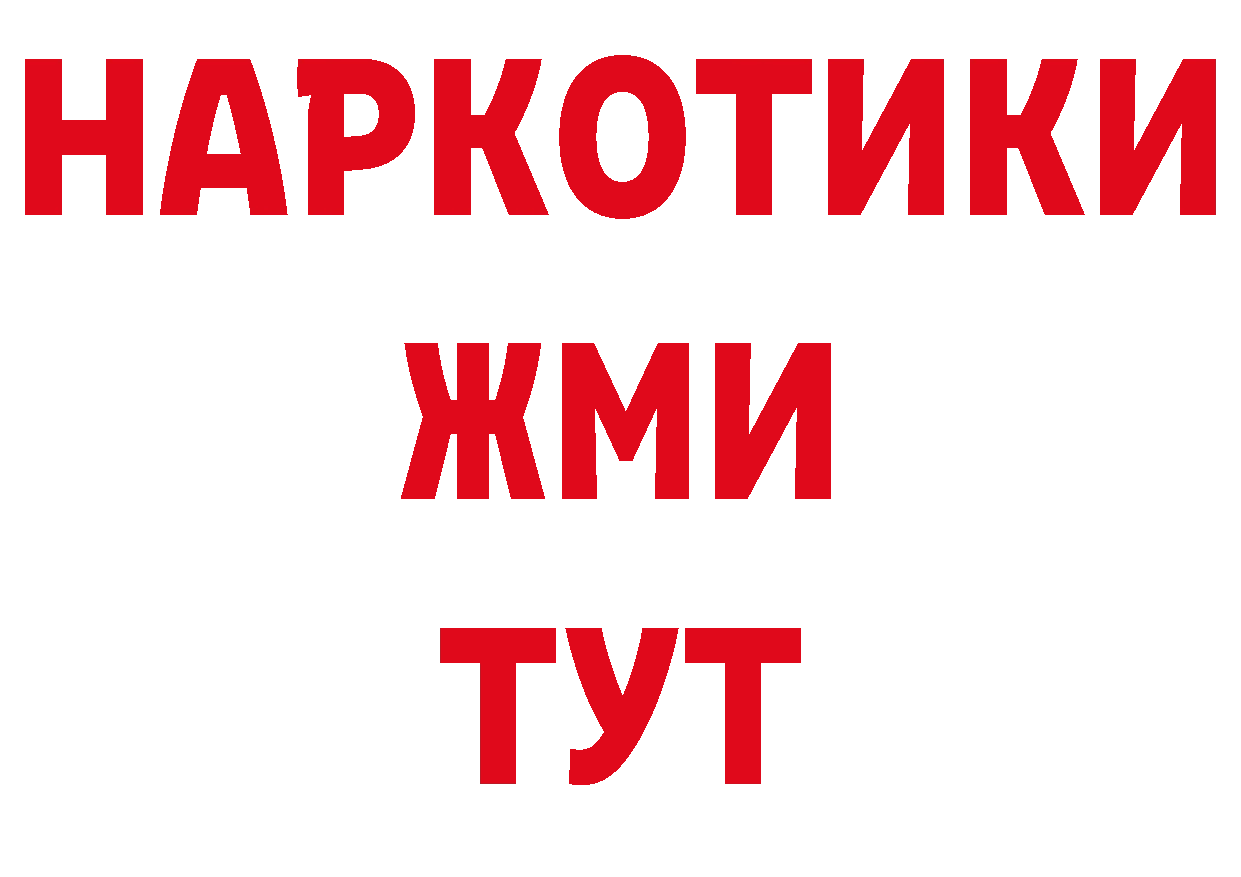 НАРКОТИКИ
ЖМИ
ТУТ